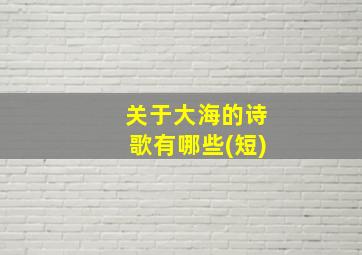 关于大海的诗歌有哪些(短)